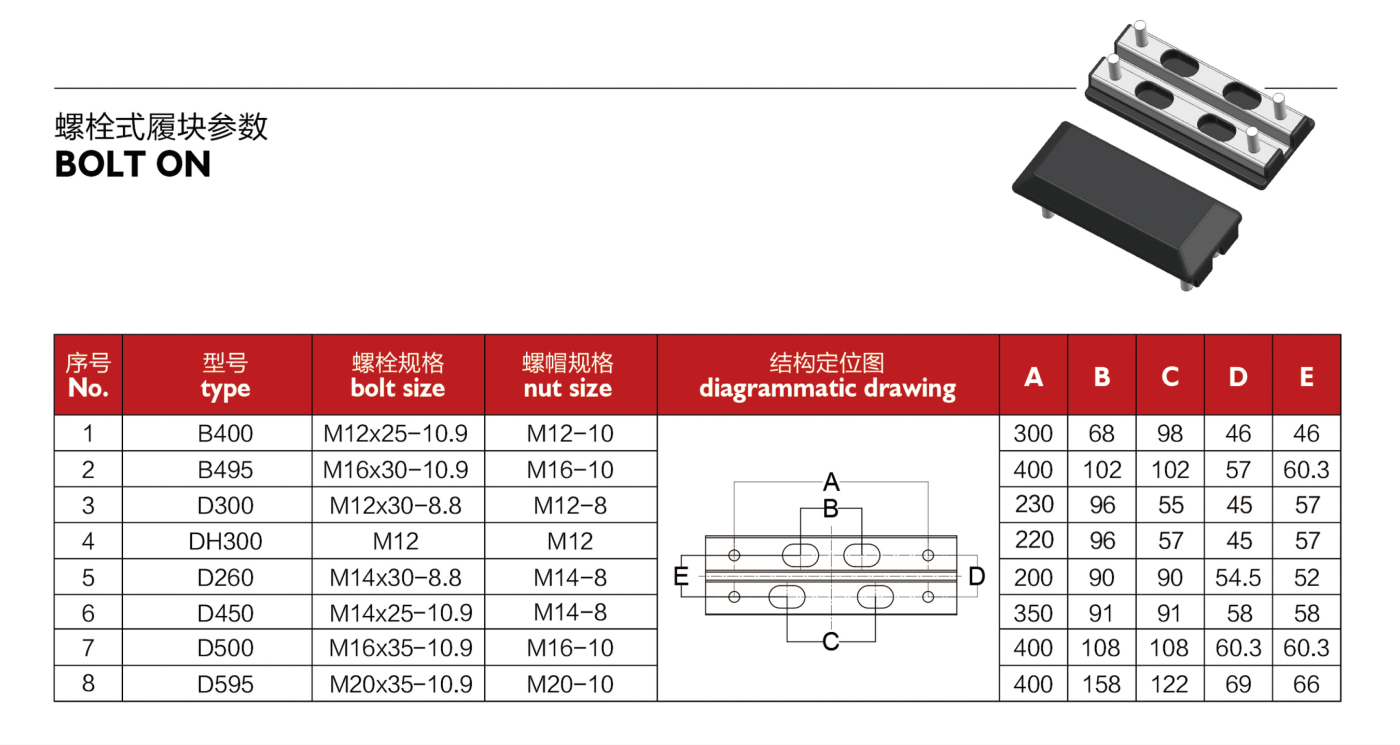 螺栓式履块参数
BOLT ON

| 序号 No. | 型号 type | 螺栓规格 bolt size | 螺帽规格 nut size | 结构定位图 diagrammatic drawing | A | B | C | D | E |
|---|---|---|---|---|---|---|---|---|---|
| 1 | B400 | M12x25-10.9 | M12-10 | A B E D C | 300 | 68 | 98 | 46 | 46 |
| 2 | B495 | M16x30-10.9 | M16-10 | | 400 | 102 | 102 | 57 | 60.3 |
| 3 | D300 | M12x30-8.8 | M12-8 | | 230 | 96 | 55 | 45 | 57 |
| 4 | DH300 | M12 | M12 | | 220 | 96 | 57 | 45 | 57 |
| 5 | D260 | M14x30-8.8 | M14-8 | | 200 | 90 | 90 | 54.5 | 52 |
| 6 | D450 | M14x25-10.9 | M14-8 | | 350 | 91 | 91 | 58 | 58 |
| 7 | D500 | M16x35-10.9 | M16-10 | | 400 | 108 | 108 | 60.3 | 60.3 |
| 8 | D595 | M20x35-10.9 | M20-10 | | 400 | 158 | 122 | 69 | 66 |